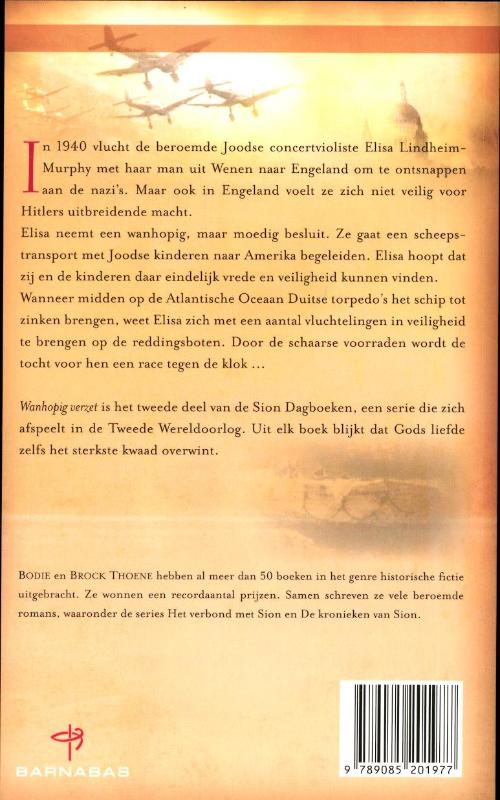 In 1940 vlucht de beroemde Joodse concertvioliste Elisa Lindheim-Murphy met haar man uit Wenen naar Engeland om te ontsnappen aan de nazi's. Maar ook in Engeland voelt ze zich niet veilig voor Hitlers uitbreidende macht.
Elisa neemt een wanhopig, maar moedig besluit. Ze gaat een scheepstransport met Joodse kinderen naar Amerika begeleiden. Elisa hoopt dat zij en de kinderen daar eindelijk vrede en veiligheid kunnen vinden. Wanneer midden op de Atlantische Oceaan Duitse torpedo's het schip tot zinken brengen, weet Elisa zich met een aantal vluchtelingen in veiligheid te brengen op de reddingsboten. Door de schaarse voorraden wordt de tocht voor hen een race tegen de klok ...

Wanhopig verzet is het tweede deel van de Sion Dagboeken, een serie die zich afspeelt in de Tweede Wereldoorlog. Uit elk boek blijkt dat Gods liefde zelfs het sterkste kwaad overwint.

BODIE en BROCK THOENE hebben al meer dan 50 boeken in het genre historische fictie uitgebracht. Ze wonnen een recordaantal prijzen. Samen schreven ze vele beroemde romans, waaronder de series Het verbond met Sion en De kronieken van Sion.

BARNABAS

9 789085 201977